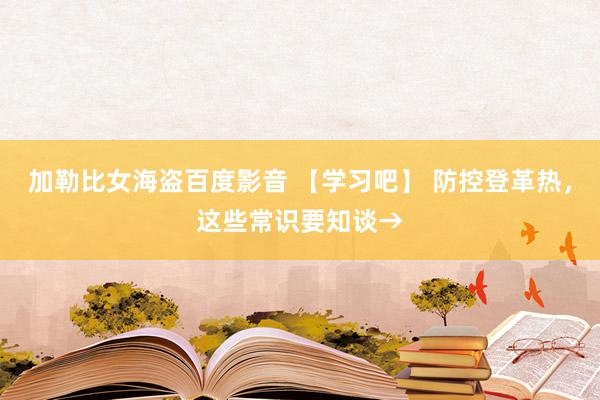 加勒比女海盗百度影音 【学习吧】 防控登革热，这些常识要知谈→